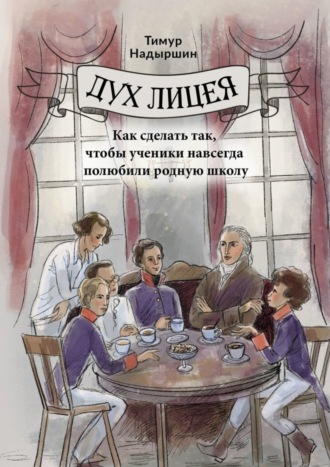 Тимур Надыршин

ДУХ ЛИЦЕЯ

Как сделать так, чтобы ученики навсегда полюбили родную школу